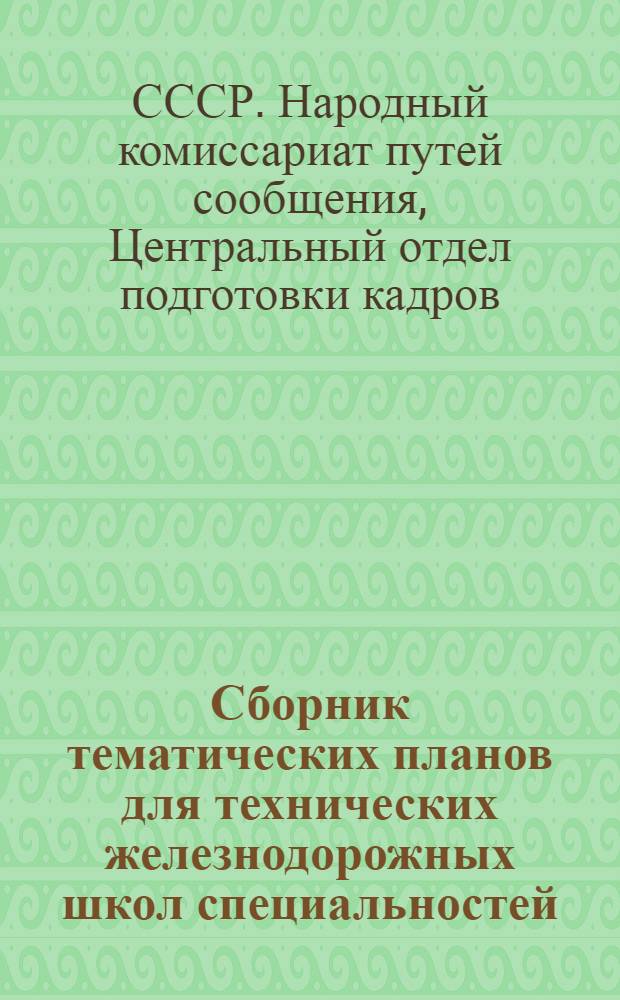 СССР. Народный комиссариат путей сообщения, Центральный отдел подготовки кадров

Сборник тематических планов для технических железнодорожных школ специальностей